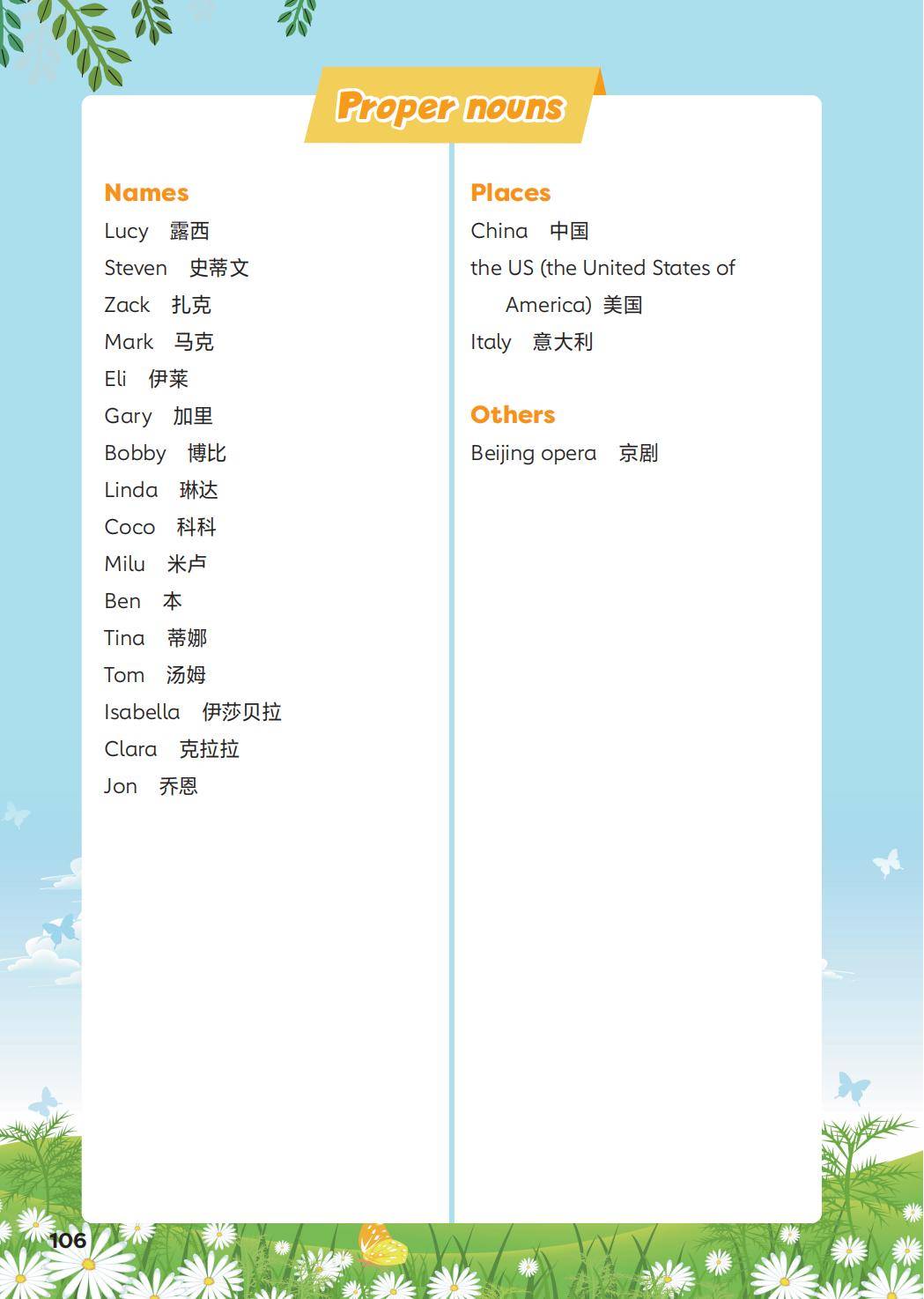 Proper nouns

Names
Lucy 露西
Steven 史蒂文
Zack 扎克
Mark 马克
Eli 伊莱
Gary 加里
Bobby 博比
Linda 琳达
Coco 科科
Milu 米卢
Ben 本
Tina 蒂娜
Tom 汤姆
Isabella 伊莎贝拉
Clara 克拉拉
Jon 乔恩

Places
China 中国
the US (the United States of America) 美国
Italy 意大利

Others
Beijing opera 京剧

106